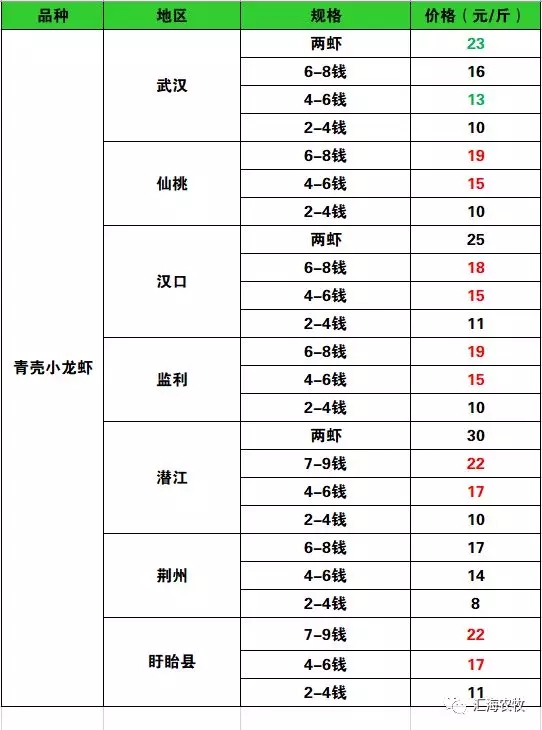 | 品种 | 地区 | 规格 | 价格（元/斤） |
|---|---|---|---|
| 青壳小龙虾 | 武汉 | 两虾 | 23 |
| | | 6-8钱 | 16 |
| | | 4-6钱 | 13 |
| | | 2-4钱 | 10 |
| | 仙桃 | 6-8钱 | 19 |
| | | 4-6钱 | 15 |
| | | 2-4钱 | 10 |
| | 汉口 | 两虾 | 25 |
| | | 6-8钱 | 18 |
| | | 4-6钱 | 15 |
| | | 2-4钱 | 11 |
| | 监利 | 6-8钱 | 19 |
| | | 4-6钱 | 15 |
| | | 2-4钱 | 10 |
| | 潜江 | 两虾 | 30 |
| | | 7-9钱 | 22 |
| | | 4-6钱 | 17 |
| | | 2-4钱 | 10 |
| | 荆州 | 6-8钱 | 17 |
| | | 4-6钱 | 14 |
| | | 2-4钱 | 8 |
| | 盱眙县 | 7-9钱 | 22 |
| | | 4-6钱 | 17 |
| | | 2-4钱 | 11 |

汇海农牧